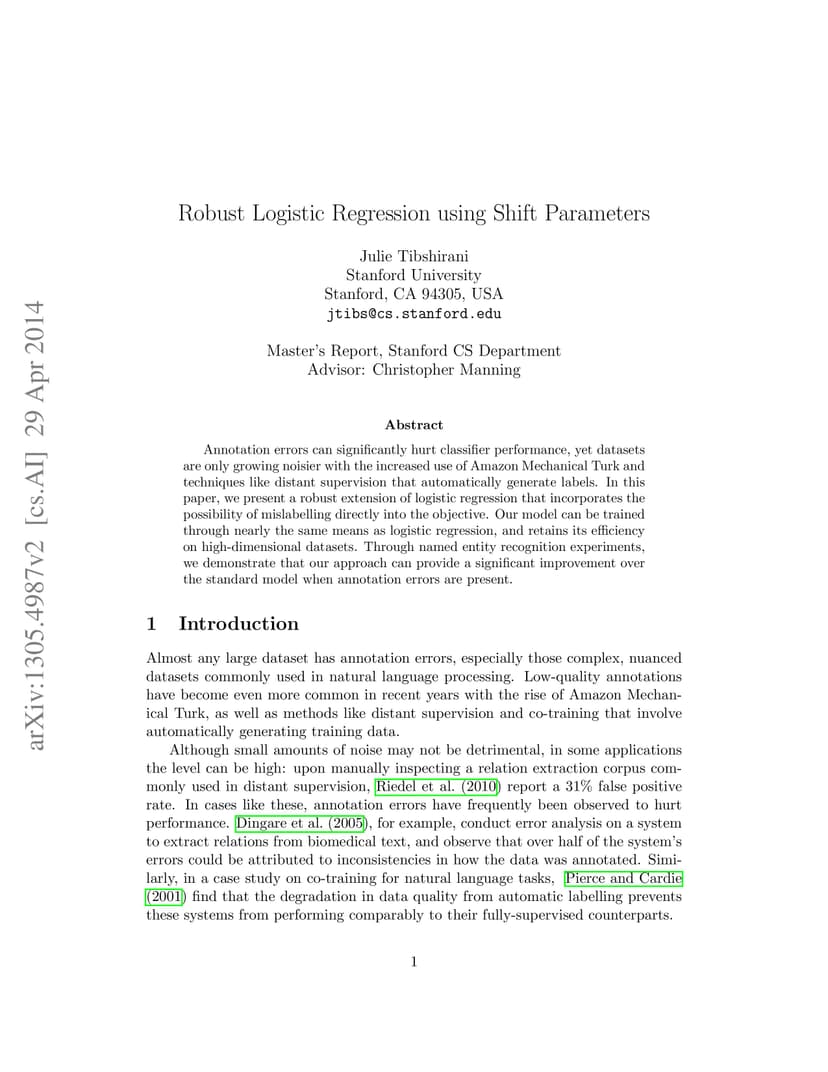 arXiv:1305.4987v2 [cs.AI] 29 Apr 2014

Robust Logistic Regression using Shift Parameters

Julie Tibshirani
Stanford University
Stanford, CA 94305, USA
jtibs@cs.stanford.edu

Master's Report, Stanford CS Department
Advisor: Christopher Manning

Abstract

Annotation errors can significantly hurt classifier performance, yet datasets are only growing noisier with the increased use of Amazon Mechanical Turk and techniques like distant supervision that automatically generate labels. In this paper, we present a robust extension of logistic regression that incorporates the possibility of mislabelling directly into the objective. Our model can be trained through nearly the same means as logistic regression, and retains its efficiency on high-dimensional datasets. Through named entity recognition experiments, we demonstrate that our approach can provide a significant improvement over the standard model when annotation errors are present.

1 Introduction

Almost any large dataset has annotation errors, especially those complex, nuanced datasets commonly used in natural language processing. Low-quality annotations have become even more common in recent years with the rise of Amazon Mechanical Turk, as well as methods like distant supervision and co-training that involve automatically generating training data.

Although small amounts of noise may not be detrimental, in some applications the level can be high: upon manually inspecting a relation extraction corpus commonly used in distant supervision, Riedel et al. (2010) report a 31% false positive rate. In cases like these, annotation errors have frequently been observed to hurt performance. Dingare et al. (2005), for example, conduct error analysis on a system to extract relations from biomedical text, and observe that over half of the system's errors could be attributed to inconsistencies in how the data was annotated. Similarly, in a case study on co-training for natural language tasks, Pierce and Cardie (2001) find that the degradation in data quality from automatic labelling prevents these systems from performing comparably to their fully-supervised counterparts.

1